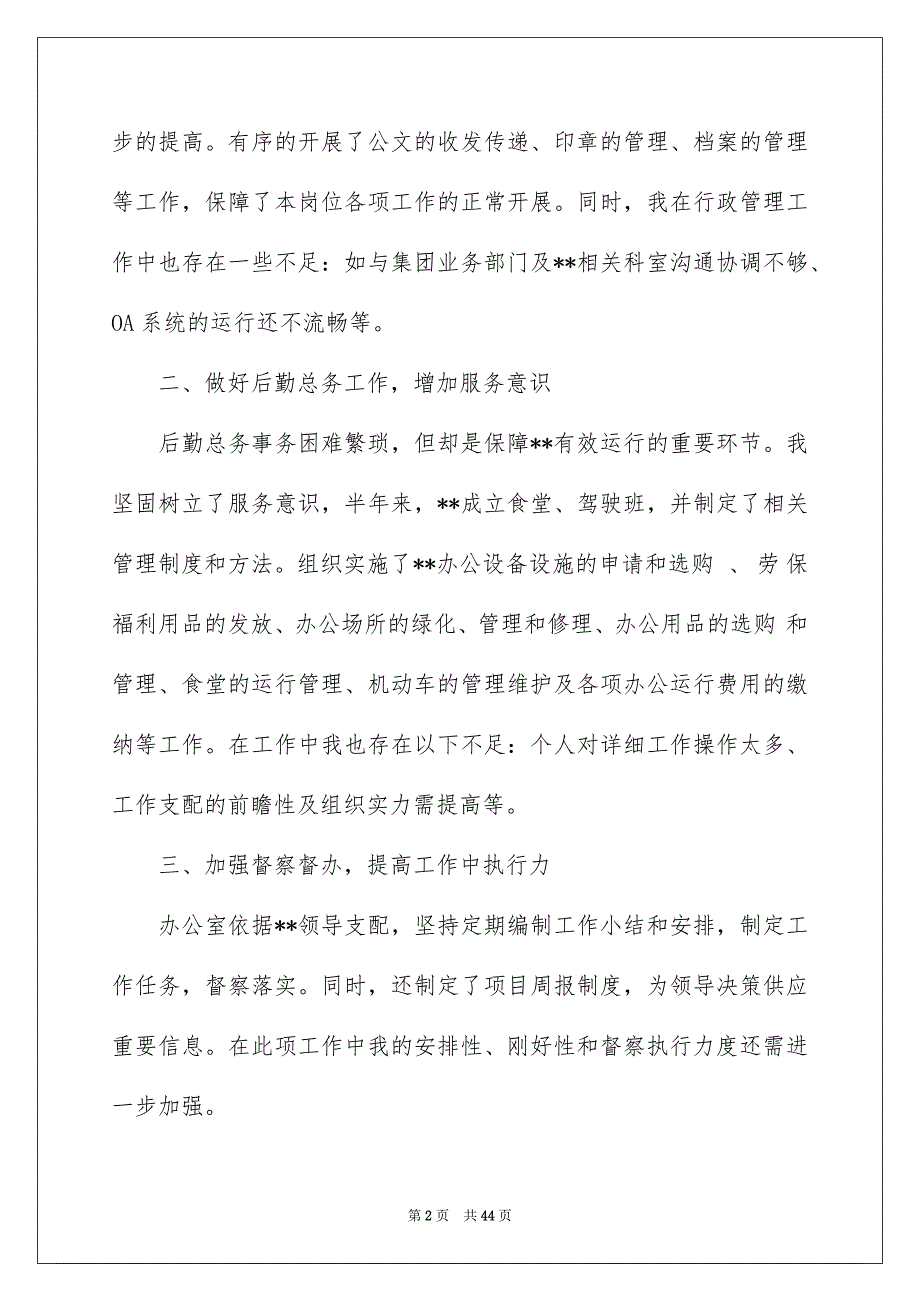 步的提高。有序的开展了公文的收发传递、印章的管理、档案的管理等工作，保障了本岗位各项工作的正常开展。同时，我在行政管理工作中也存在一些不足：如与集团业务部门及**相关科室沟通协调不够、OA 系统的运行还不流畅等。

二、做好后勤总务工作，增加服务意识

后勤总务事务困难繁琐，但却是保障**有效运行的重要环节。我坚固树立了服务意识，半年来，**成立食堂、驾驶班，并制定了相关管理制度和方法。组织实施了**办公设备设施的申请和选购 、劳保福利用品的发放、办公场所的绿化、管理和修理、办公用品的选购 和管理、食堂的运行管理、机动车的管理维护及各项办公运行费用的缴纳等工作。在工作中我也存在以下不足：个人对详细工作操作太多、工作支配的前瞻性及组织实力需提高等。

三、加强督察督办，提高工作中执行力

办公室依据**领导支配，坚持定期编制工作小结和安排，制定工作任务，督察落实。同时，还制定了项目周报制度，为领导决策供应重要信息。在此项工作中我的安排性、刚好性和督察执行力度还需进一步加强。

第 2 页 共 44 页